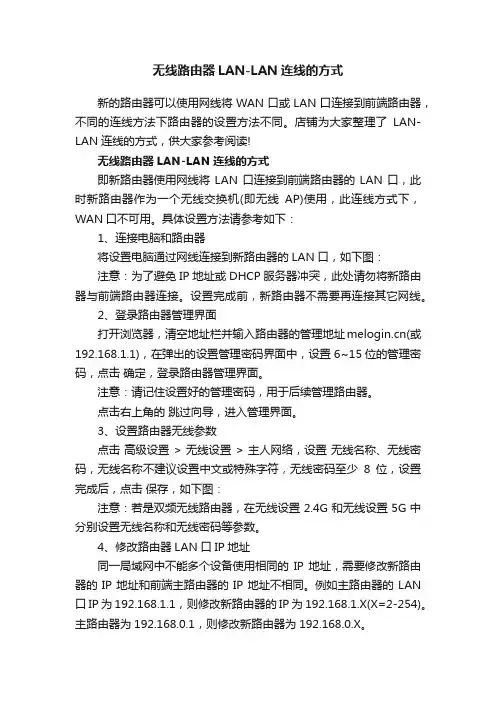 无线路由器 LAN-LAN 连线的方式

新的路由器可以使用网线将 WAN 口或 LAN 口连接到前端路由器，不同的连线方法下路由器的设置方法不同。店铺为大家整理了 LAN-LAN 连线的方式，供大家参考阅读!

无线路由器 LAN-LAN 连线的方式

即新路由器使用网线将 LAN 口连接到前端路由器的 LAN 口，此时新路由器作为一个无线交换机(即无线 AP)使用，此连线方式下，WAN 口不可用。具体设置方法请参考如下：

1、连接电脑和路由器

将设置电脑通过网线连接到新路由器的 LAN 口，如下图：

注意：为了避免 IP 地址或 DHCP 服务器冲突，此处请勿将新路由器与前端路由器连接。设置完成前，新路由器不需要再连接其它网线。

2、登录路由器管理界面

打开浏览器，清空地址栏并输入路由器的管理地址 melogin.cn(或 192.168.1.1)，在弹出的设置管理密码界面中，设置 6~15 位的管理密码，点击 确定，登录路由器管理界面。

注意：请记住设置好的管理密码，用于后续管理路由器。

点击右上角的 跳过向导，进入管理界面。

3、设置路由器无线参数

点击 高级设置 > 无线设置 > 主人网络，设置 无线名称、无线密码，无线名称不建议设置中文或特殊字符，无线密码至少 8 位，设置完成后，点击 保存，如下图：

注意：若是双频无线路由器，在无线设置 2.4G 和无线设置 5G 中分别设置无线名称和无线密码等参数。

4、修改路由器 LAN 口 IP 地址

同一局域网中不能多个设备使用相同的 IP 地址，需要修改新路由器的 IP 地址和前端主路由器的 IP 地址不相同。例如主路由器的 LAN 口 IP 为 192.168.1.1，则修改新路由器的 IP 为 192.168.1.X(X=2-254)。主路由器为 192.168.0.1，则修改新路由器为 192.168.0.X。